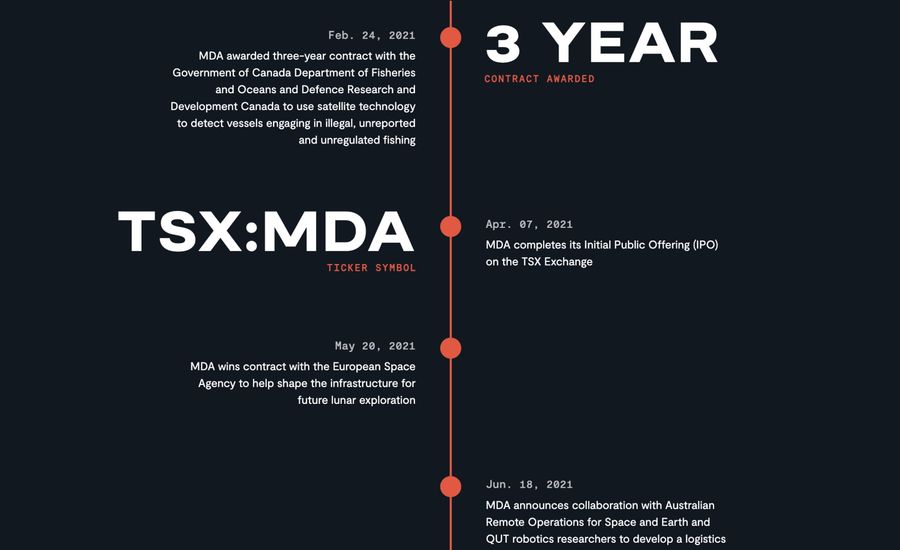 Feb. 24, 2021
MDA awarded three-year contract with the Government of Canada Department of Fisheries and Oceans and Defence Research and Development Canada to use satellite technology to detect vessels engaging in illegal, unreported and unregulated fishing

3 YEAR
CONTRACT AWARDED

TSX:MDA
TICKER SYMBOL

Apr. 07, 2021
MDA completes its Initial Public Offering (IPO) on the TSX Exchange

May 20, 2021
MDA wins contract with the European Space Agency to help shape the infrastructure for future lunar exploration

Jun. 18, 2021
MDA announces collaboration with Australian Remote Operations for Space and Earth and QUT robotics researchers to develop a logistics